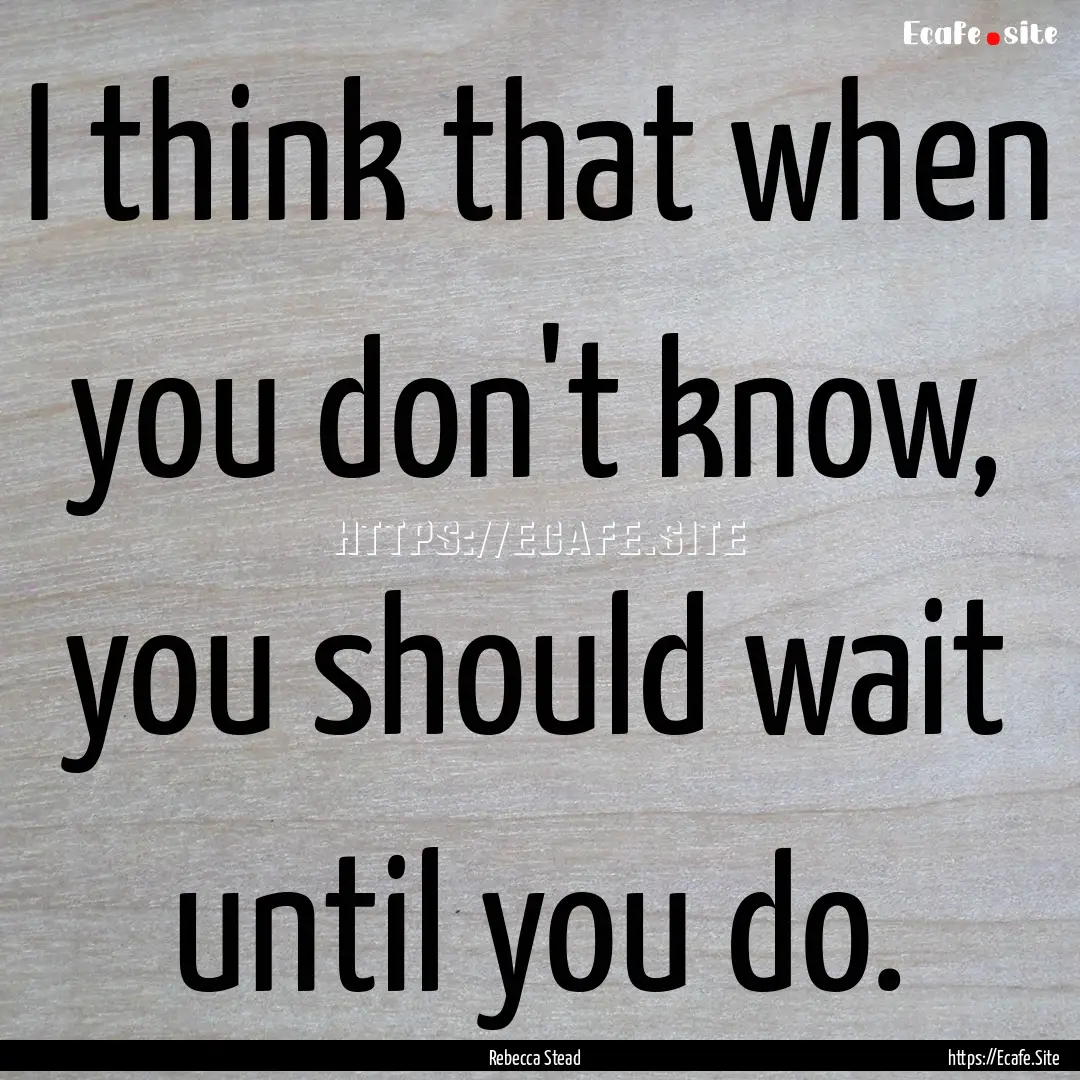 Ecafe.site

I think that when you don't know, you should wait until you do.

HTTPS://ECAFE.SITE

Rebecca Stead

https://Ecafe.Site